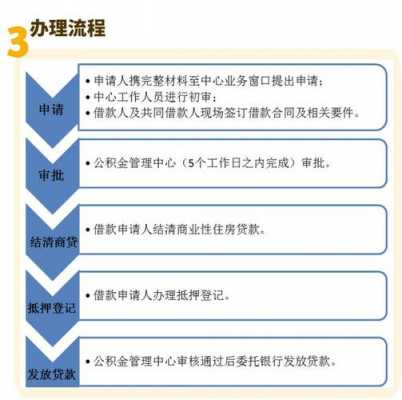 3 办理流程

申请

• 申请人携完整材料至中心业务窗口提出申请；
• 中心工作人员进行初审；
• 借款人及共同借款人现场签订借款合同及相关要件。

审批

• 公积金管理中心（5个工作日之内完成）审批。

结清商贷

• 借款申请人结清商业性住房贷款。

抵押登记

• 借款申请人办理抵押登记。

发放贷款

• 公积金管理中心审核通过后委托银行发放贷款。